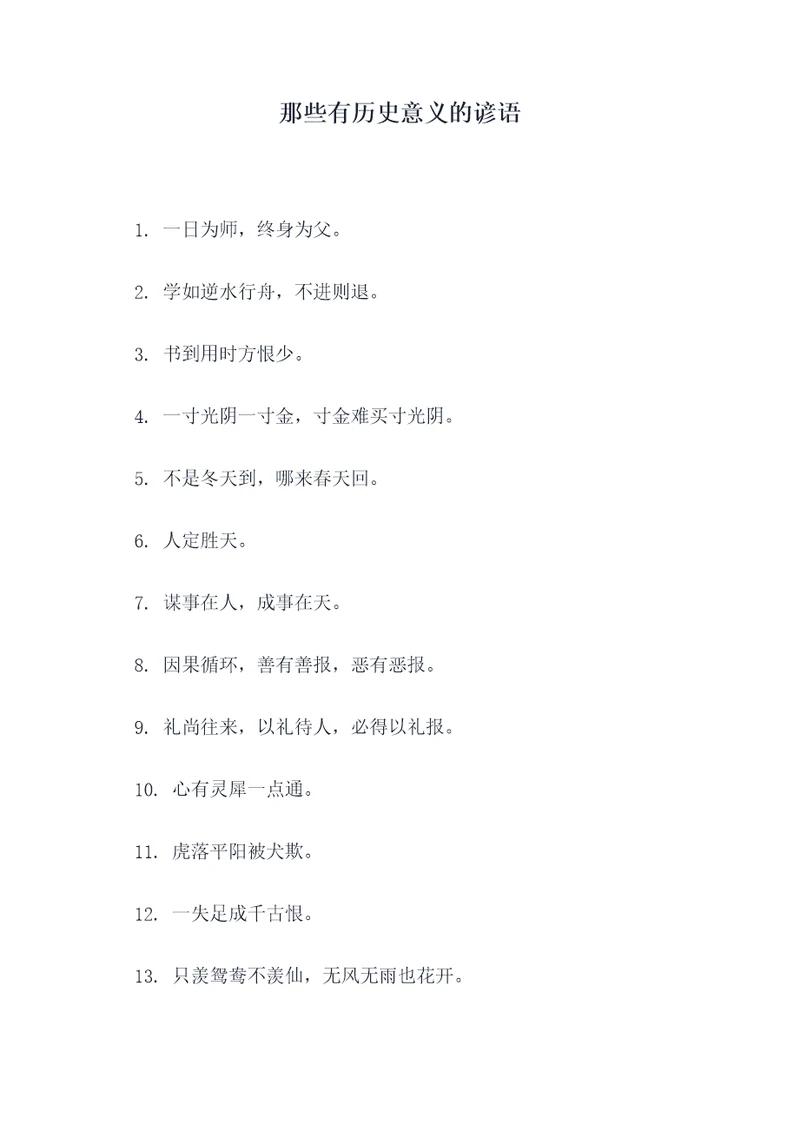 那些有历史意义的谚语

1. 一日为师，终身为父。

2. 学如逆水行舟，不进则退。

3. 书到用时方恨少。

4. 一寸光阴一寸金，寸金难买寸光阴。

5. 不是冬天到，哪来春天回。

6. 人定胜天。

7. 谋事在人，成事在天。

8. 因果循环，善有善报，恶有恶报。

9. 礼尚往来，以礼待人，必得以礼报。

10. 心有灵犀一点通。

11. 虎落平阳被犬欺。

12. 一失足成千古恨。

13. 只羡鸳鸯不羡仙，无风无雨也花开。